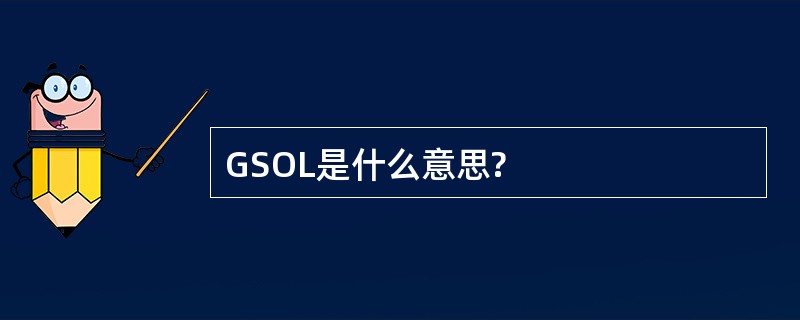 GSOL是什么意思?